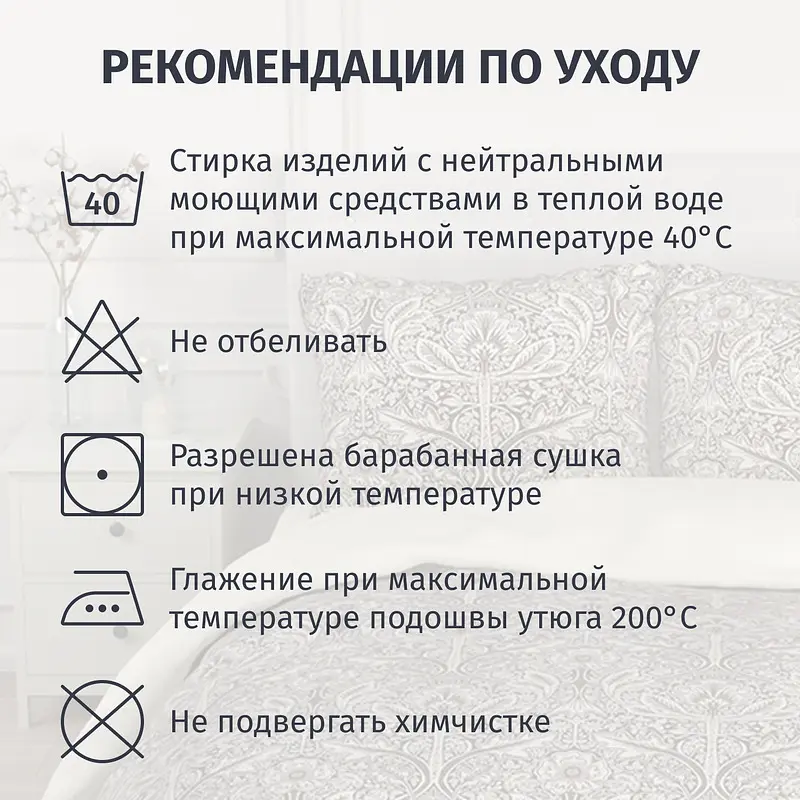 РЕКОМЕНДАЦИИ ПО УХОДУ

40

Стирка изделий с нейтральными моющими средствами в теплой воде при максимальной температуре 40°C

Не отбеливать

Разрешена барабанная сушка при низкой температуре

Глажение при максимальной температуре подошвы утюга 200°C

Не подвергать химчистке